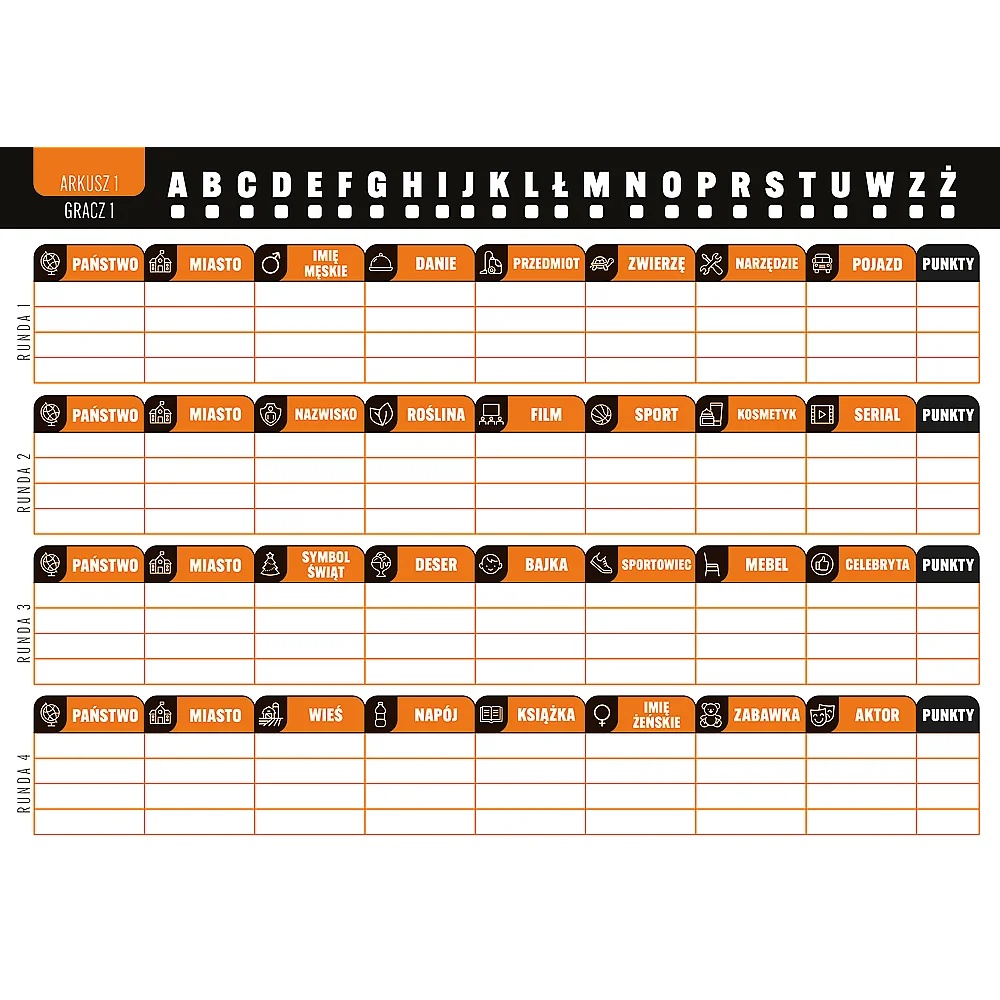 ARKUSZ 1
GRACZ 1

A B C D E F G H I J K L Ł M N O P R S T U W Z Ż

RUNDA 1

| PAŃSTWO | MIASTO | IMIĘ MĘSKIE | DANIE | PRZEDMIOT | ZWIERZĘ | NARZĘDZIE | POJAZD | PUNKTY |
|---|---|---|---|---|---|---|---|---|
| | | | | | | | | |
| | | | | | | | | |
| | | | | | | | | |
| | | | | | | | | |

RUNDA 2

| PAŃSTWO | MIASTO | NAZWISKO | ROŚLINA | FILM | SPORT | KOSMETYK | SERIAL | PUNKTY |
|---|---|---|---|---|---|---|---|---|
| | | | | | | | | |
| | | | | | | | | |
| | | | | | | | | |
| | | | | | | | | |

RUNDA 3

| PAŃSTWO | MIASTO | SYMBOL ŚWIĄT | DESER | BAJKA | SPORTOWIEC | MEBEL | CELEBRYTA | PUNKTY |
|---|---|---|---|---|---|---|---|---|
| | | | | | | | | |
| | | | | | | | | |
| | | | | | | | | |
| | | | | | | | | |

RUNDA 4

| PAŃSTWO | MIASTO | WIEŚ | NAPÓJ | KSIĄŻKA | IMIĘ ŻEŃSKIE | ZABAWKA | AKTOR | PUNKTY |
|---|---|---|---|---|---|---|---|---|
| | | | | | | | | |
| | | | | | | | | |
| | | | | | | | | |
| | | | | | | | | |